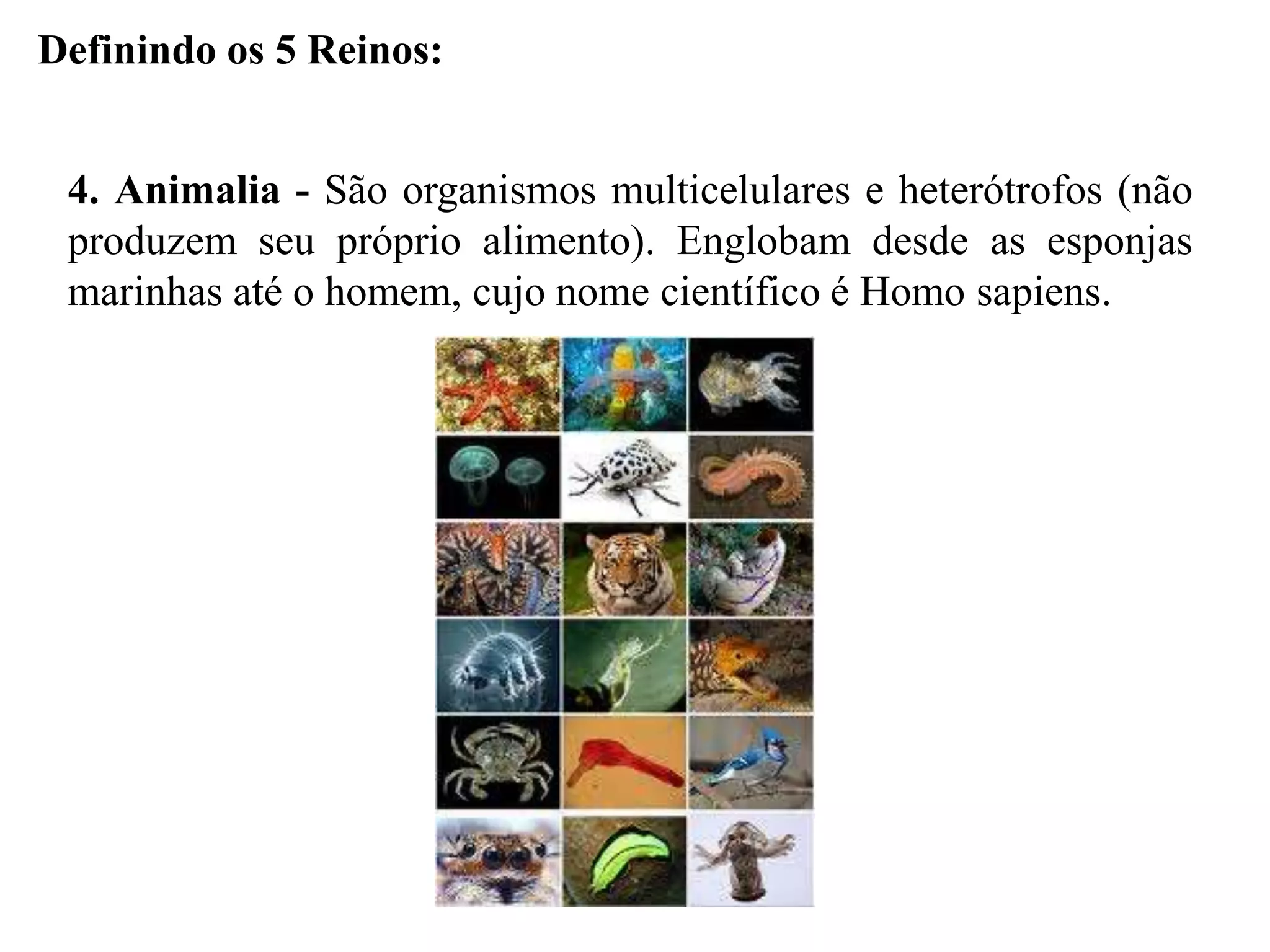 Definindo os 5 Reinos:

4. Animalia - São organismos multicelulares e heterótrofos (não produzem seu próprio alimento). Englobam desde as esponjas marinhas até o homem, cujo nome científico é Homo sapiens.